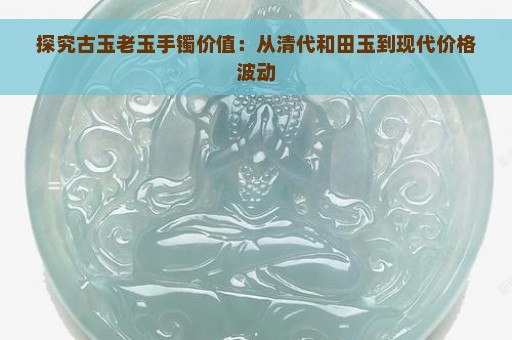 探究古玉老玉手镯价值：从清代和田玉到现代价格波动